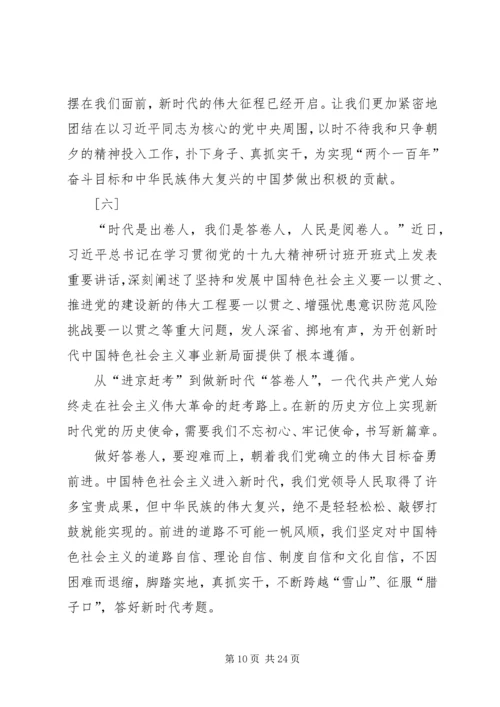 摆在我们面前，新时代的伟大征程已经开启。让我们更加紧密地团结在以习近平同志为核心的党中央周围，以时不待我和只争朝夕的精神投入工作，扑下身子、真抓实干，为实现“两个一百年”奋斗目标和中华民族伟大复兴的中国梦做出积极的贡献。

[六]

“时代是出卷人，我们是答卷人，人民是阅卷人。”近日，习近平总书记在学习贯彻党的十九大精神研讨班开班式上发表重要讲话，深刻阐述了坚持和发展中国特色社会主义要一以贯之、推进党的建设新的伟大工程要一以贯之、增强忧患意识防范风险挑战要一以贯之等重大问题，发人深省、掷地有声，为开创新时代中国特色社会主义事业新局面提供了根本遵循。

从“进京赶考”到做新时代“答卷人”，一代代共产党人始终走在社会主义伟大革命的赶考路上。在新的历史方位上实现新时代党的历史使命，需要我们不忘初心、牢记使命，书写新篇章。

做好答卷人，要迎难而上，朝着我们党确立的伟大目标奋勇前进。中国特色社会主义进入新时代，我们党领导人民取得了许多宝贵成果，但中华民族的伟大复兴，绝不是轻轻松松、敲锣打鼓就能实现的。前进的道路不可能一帆风顺，我们坚定对中国特色社会主义的道路自信、理论自信、制度自信和文化自信，不因困难而退缩，脚踏实地，真抓实干，不断跨越“雪山”、征服“腊子口”，答好新时代考题。

第 10 页 共 24 页